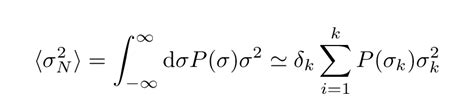 $\langle \sigma_N^2 \rangle = \int_{-\infty}^{\infty} \mathrm{d}\sigma P(\sigma)\sigma^2 \simeq \delta_k \sum_{i=1}^{k} P(\sigma_k)\sigma_k^2$